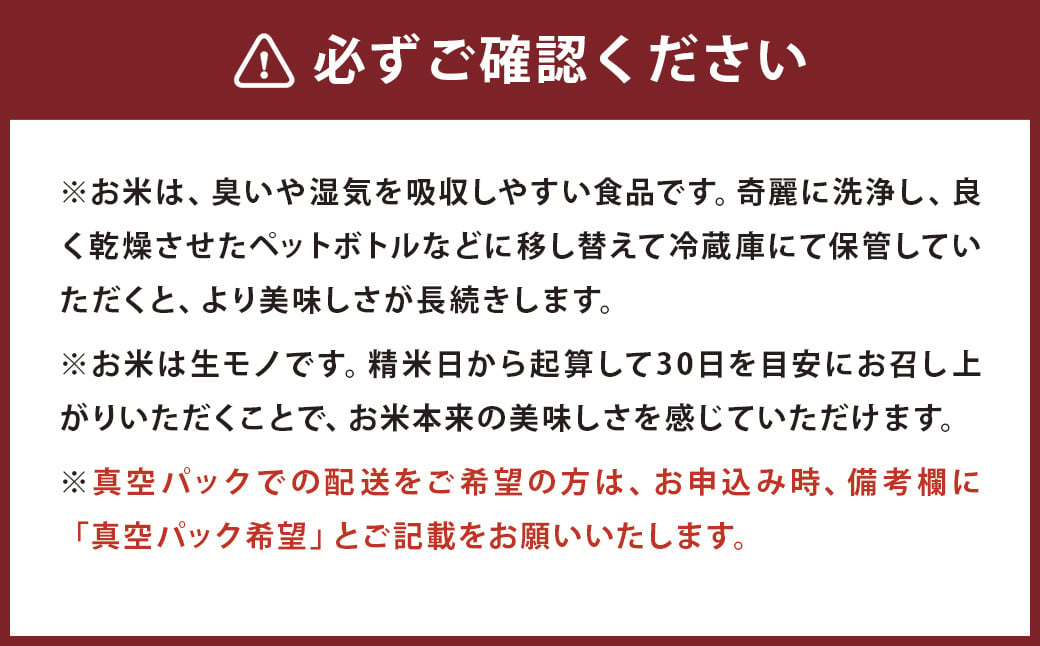 必ずご確認ください

※お米は、臭いや湿気を吸収しやすい食品です。奇麗に洗浄し、良く乾燥させたペットボトルなどに移し替えて冷蔵庫にて保管していただくと、より美味しさが長続きします。

※お米は生モノです。精米日から起算して30日を目安にお召し上がりいただくことで、お米本来の美味しさを感じていただけます。

※真空パックでの配送をご希望の方は、お申込み時、備考欄に「真空パック希望」とご記載をお願いいたします。